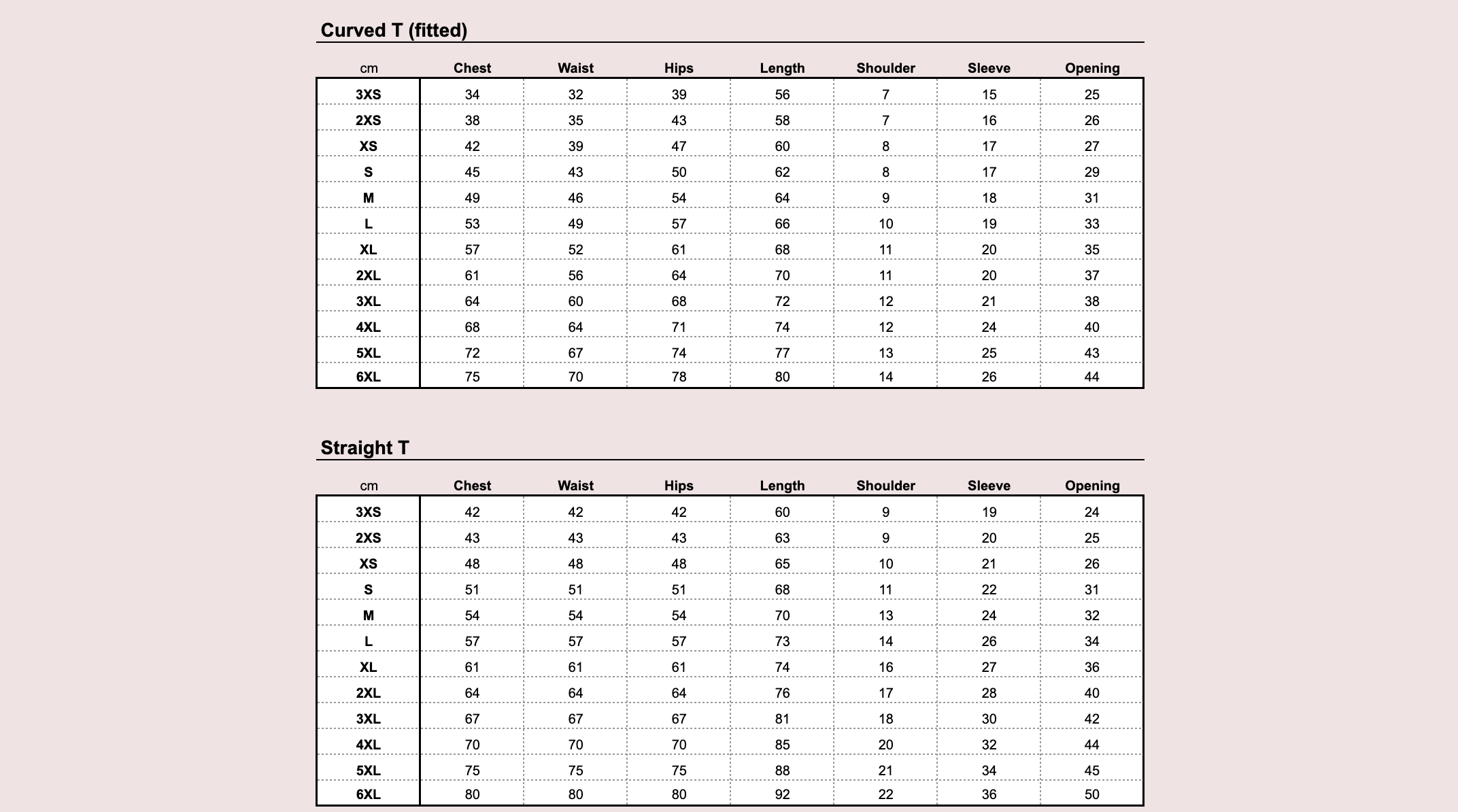 Curved T (fitted)

| cm | Chest | Waist | Hips | Length | Shoulder | Sleeve | Opening |
|---|---|---|---|---|---|---|---|
| 3XS | 34 | 32 | 39 | 56 | 7 | 15 | 25 |
| 2XS | 38 | 35 | 43 | 58 | 7 | 16 | 26 |
| XS | 42 | 39 | 47 | 60 | 8 | 17 | 27 |
| S | 45 | 43 | 50 | 62 | 8 | 17 | 29 |
| M | 49 | 46 | 54 | 64 | 9 | 18 | 31 |
| L | 53 | 49 | 57 | 66 | 10 | 19 | 33 |
| XL | 57 | 52 | 61 | 68 | 11 | 20 | 35 |
| 2XL | 61 | 56 | 64 | 70 | 11 | 20 | 37 |
| 3XL | 64 | 60 | 68 | 72 | 12 | 21 | 38 |
| 4XL | 68 | 64 | 71 | 74 | 12 | 24 | 40 |
| 5XL | 72 | 67 | 74 | 77 | 13 | 25 | 43 |
| 6XL | 75 | 70 | 78 | 80 | 14 | 26 | 44 |

Straight T

| cm | Chest | Waist | Hips | Length | Shoulder | Sleeve | Opening |
|---|---|---|---|---|---|---|---|
| 3XS | 42 | 42 | 42 | 60 | 9 | 19 | 24 |
| 2XS | 43 | 43 | 43 | 63 | 9 | 20 | 25 |
| XS | 48 | 48 | 48 | 65 | 10 | 21 | 26 |
| S | 51 | 51 | 51 | 68 | 11 | 22 | 31 |
| M | 54 | 54 | 54 | 70 | 13 | 24 | 32 |
| L | 57 | 57 | 57 | 73 | 14 | 26 | 34 |
| XL | 61 | 61 | 61 | 74 | 16 | 27 | 36 |
| 2XL | 64 | 64 | 64 | 76 | 17 | 28 | 40 |
| 3XL | 67 | 67 | 67 | 81 | 18 | 30 | 42 |
| 4XL | 70 | 70 | 70 | 85 | 20 | 32 | 44 |
| 5XL | 75 | 75 | 75 | 88 | 21 | 34 | 45 |
| 6XL | 80 | 80 | 80 | 92 | 22 | 36 | 50 |